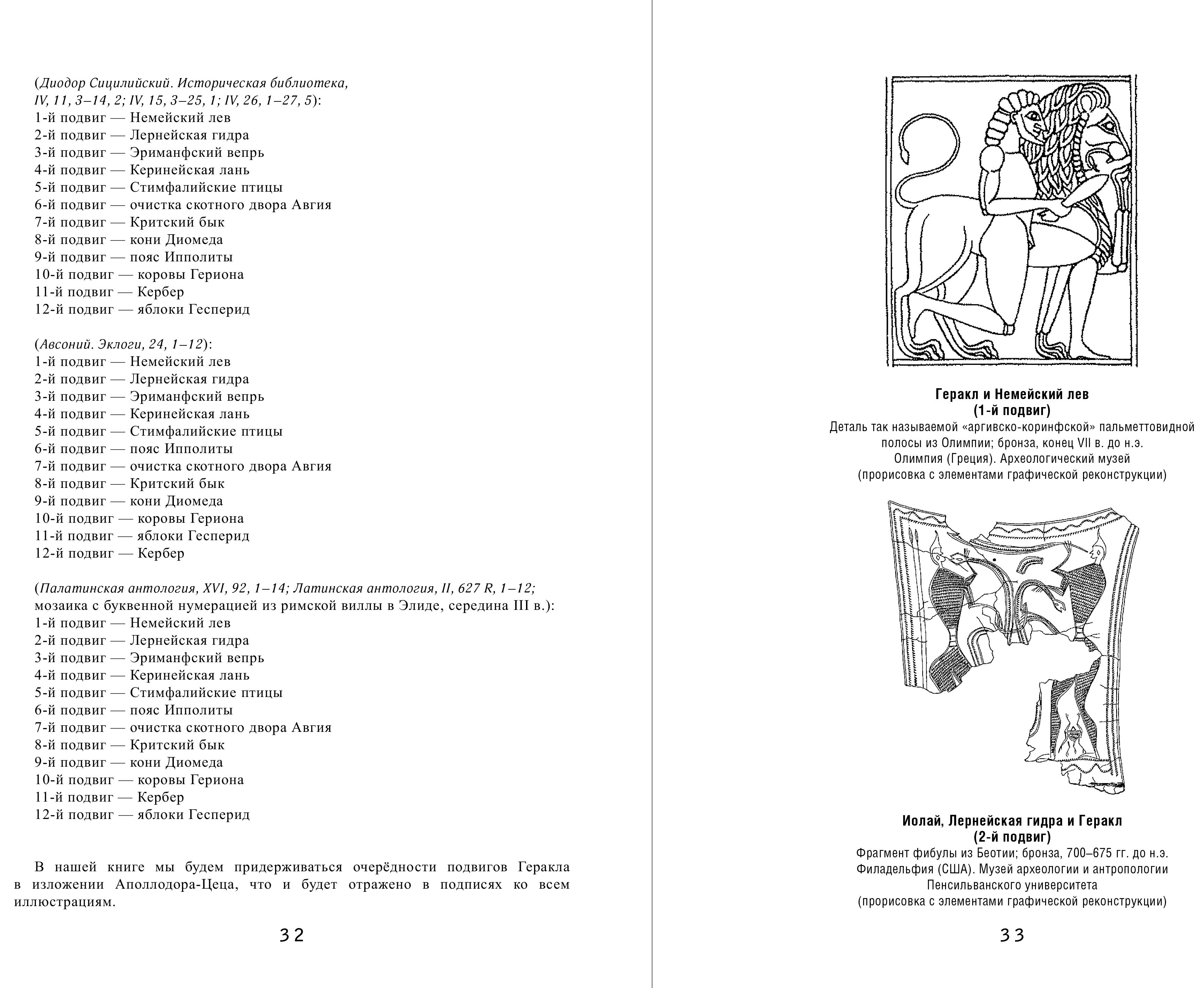 (Диодор Сицилийский. Историческая библиотека, IV, 11, 3–14, 2; IV, 15, 3–25, 1; IV, 26, 1–27, 5):
1-й подвиг — Немейский лев
2-й подвиг — Лернейская гидра
3-й подвиг — Эриманфский вепрь
4-й подвиг — Керинейская лань
5-й подвиг — Стимфалийские птицы
6-й подвиг — очистка скотного двора Авгия
7-й подвиг — Критский бык
8-й подвиг — кони Диомеда
9-й подвиг — пояс Ипполиты
10-й подвиг — коровы Гериона
11-й подвиг — Кербер
12-й подвиг — яблоки Гесперид

(Авсоний. Эклоги, 24, 1–12):
1-й подвиг — Немейский лев
2-й подвиг — Лернейская гидра
3-й подвиг — Эриманфский вепрь
4-й подвиг — Керинейская лань
5-й подвиг — Стимфалийские птицы
6-й подвиг — пояс Ипполиты
7-й подвиг — очистка скотного двора Авгия
8-й подвиг — Критский бык
9-й подвиг — кони Диомеда
10-й подвиг — коровы Гериона
11-й подвиг — яблоки Гесперид
12-й подвиг — Кербер

(Палатинская антология, XVI, 92, 1–14; Латинская антология, II, 627 R, 1–12; мозаика с буквенной нумерацией из римской виллы в Элиде, середина III в.):
1-й подвиг — Немейский лев
2-й подвиг — Лернейская гидра
3-й подвиг — Эриманфский вепрь
4-й подвиг — Керинейская лань
5-й подвиг — Стимфалийские птицы
6-й подвиг — пояс Ипполиты
7-й подвиг — очистка скотного двора Авгия
8-й подвиг — Критский бык
9-й подвиг — кони Диомеда
10-й подвиг — коровы Гериона
11-й подвиг — Кербер
12-й подвиг — яблоки Гесперид

В нашей книге мы будем придерживаться очерёдности подвигов Геракла в изложении Аполлодора-Цеца, что и будет отражено в подписях ко всем иллюстрациям.

32

Геракл и Немейский лев
(1-й подвиг)
Деталь так называемой «аргивско-коринфской» пальметтовидной полосы из Олимпии; бронза, конец VII в. до н.э.
Олимпия (Греция). Археологический музей
(прорисовка с элементами графической реконструкции)

Иолай, Лернейская гидра и Геракл
(2-й подвиг)
Фрагмент фибулы из Беотии; бронза, 700–675 гг. до н.э.
Филадельфия (США). Музей археологии и антропологии Пенсильванского университета
(прорисовка с элементами графической реконструкции)

33